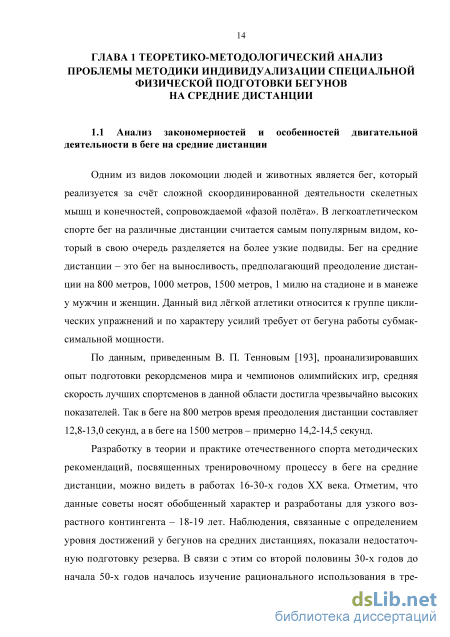 14

ГЛАВА 1 ТЕОРЕТИКО-МЕТОДОЛОГИЧЕСКИЙ АНАЛИЗ ПРОБЛЕМЫ МЕТОДИКИ ИНДИВИДУАЛИЗАЦИИ СПЕЦИАЛЬНОЙ ФИЗИЧЕСКОЙ ПОДГОТОВКИ БЕГУНОВ НА СРЕДНИЕ ДИСТАНЦИИ

1.1 Анализ закономерностей и особенностей двигательной деятельности в беге на средние дистанции

Одним из видов локомоции людей и животных является бег, который реализуется за счёт сложной скоординированной деятельности скелетных мышц и конечностей, сопровождаемой «фазой полёта». В легкоатлетическом спорте бег на различные дистанции считается самым популярным видом, который в свою очередь разделяется на более узкие подвиды. Бег на средние дистанции – это бег на выносливость, предполагающий преодоление дистанции на 800 метров, 1000 метров, 1500 метров, 1 милю на стадионе и в манеже у мужчин и женщин. Данный вид лёгкой атлетики относится к группе циклических упражнений и по характеру усилий требует от бегуна работы субмаксимальной мощности.

По данным, приведенным В. П. Тенновым [193], проанализировавших опыт подготовки рекордсменов мира и чемпионов олимпийских игр, средняя скорость лучших спортсменов в данной области достигла чрезвычайно высоких показателей. Так в беге на 800 метров время преодоления дистанции составляет 12,8-13,0 секунд, а в беге на 1500 метров – примерно 14,2-14,5 секунд.

Разработку в теории и практике отечественного спорта методических рекомендаций, посвященных тренировочному процессу в беге на средние дистанции, можно видеть в работах 16-30-х годов XX века. Отметим, что данные советы носят обобщенный характер и разработаны для узкого возрастного контингента – 18-19 лет. Наблюдения, связанные с определением уровня достижений у бегунов на средних дистанциях, показали недостаточную подготовку резерва. В связи с этим со второй половины 30-х годов до начала 50-х годов началось изучение рационального использования в тре-

dsLib.net
библиотека диссертаций